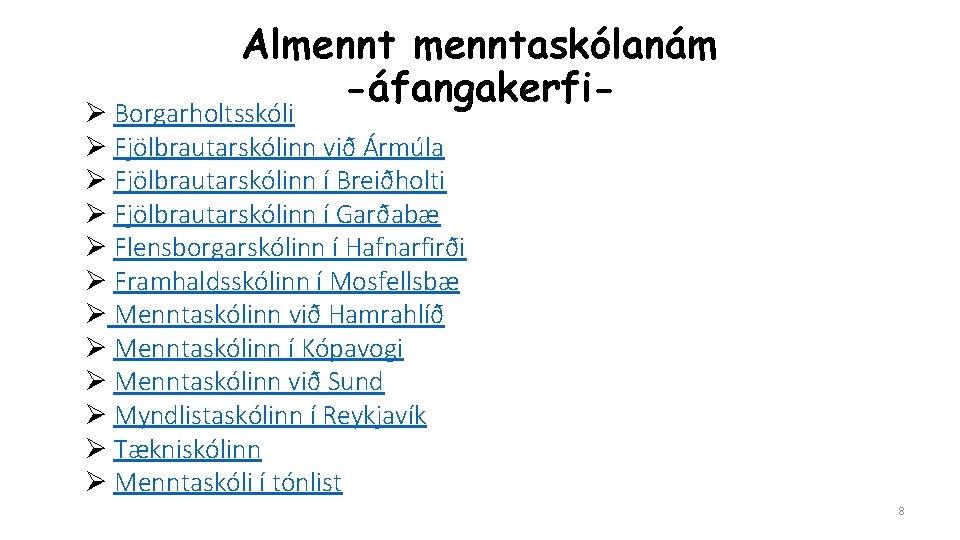 Almennt menntaskólanám
-áfangakerfi-

➢ Borgarholtsskóli
➢ Fjölbrautarskólinn við Ármúla
➢ Fjölbrautarskólinn í Breiðholti
➢ Fjölbrautarskólinn í Garðabæ
➢ Flensborgarskólinn í Hafnarfirði
➢ Framhaldsskólinn í Mosfellsbæ
➢ Menntaskólinn við Hamrahlíð
➢ Menntaskólinn í Kópavogi
➢ Menntaskólinn við Sund
➢ Myndlistaskólinn í Reykjavík
➢ Tækniskólinn
➢ Menntaskóli í tónlist

8